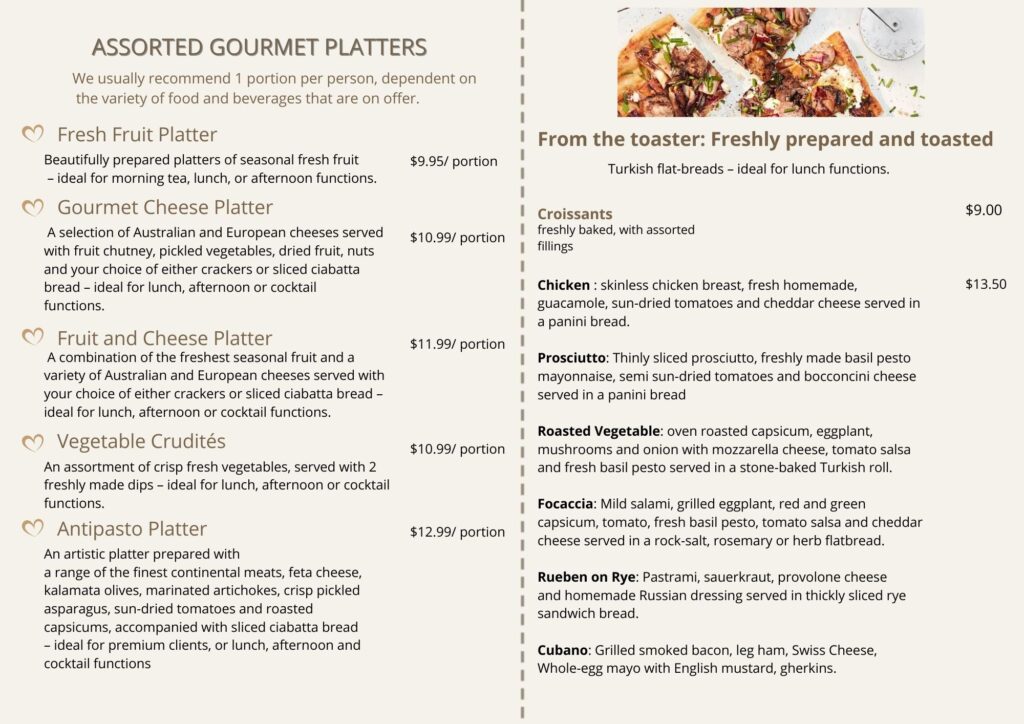 ASSORTED GOURMET PLATTERS

We usually recommend 1 portion per person, dependent on the variety of food and beverages that are on offer.

Fresh Fruit Platter

Beautifully prepared platters of seasonal fresh fruit – ideal for morning tea, lunch, or afternoon functions.

$9.95/ portion

Gourmet Cheese Platter

A selection of Australian and European cheeses served with fruit chutney, pickled vegetables, dried fruit, nuts and your choice of either crackers or sliced ciabatta bread – ideal for lunch, afternoon or cocktail functions.

$10.99/ portion

Fruit and Cheese Platter

A combination of the freshest seasonal fruit and a variety of Australian and European cheeses served with your choice of either crackers or sliced ciabatta bread – ideal for lunch, afternoon or cocktail functions.

$11.99/ portion

Vegetable Crudités

An assortment of crisp fresh vegetables, served with 2 freshly made dips – ideal for lunch, afternoon or cocktail functions.

$10.99/ portion

Antipasto Platter

An artistic platter prepared with a range of the finest continental meats, feta cheese, kalamata olives, marinated artichokes, crisp pickled asparagus, sun-dried tomatoes and roasted capsicums, accompanied with sliced ciabatta bread – ideal for premium clients, or lunch, afternoon and cocktail functions

$12.99/ portion

From the toaster: Freshly prepared and toasted

Turkish flat-breads – ideal for lunch functions.

Croissants
freshly baked, with assorted fillings

$9.00

Chicken : skinless chicken breast, fresh homemade, guacamole, sun-dried tomatoes and cheddar cheese served in a panini bread.

$13.50

Prosciutto: Thinly sliced prosciutto, freshly made basil pesto mayonnaise, semi sun-dried tomatoes and bocconcini cheese served in a panini bread

Roasted Vegetable: oven roasted capsicum, eggplant, mushrooms and onion with mozzarella cheese, tomato salsa and fresh basil pesto served in a stone-baked Turkish roll.

Focaccia: Mild salami, grilled eggplant, red and green capsicum, tomato, fresh basil pesto, tomato salsa and cheddar cheese served in a rock-salt, rosemary or herb flatbread.

Rueben on Rye: Pastrami, sauerkraut, provolone cheese and homemade Russian dressing served in thickly sliced rye sandwich bread.

Cubano: Grilled smoked bacon, leg ham, Swiss Cheese, Whole-egg mayo with English mustard, gherkins.